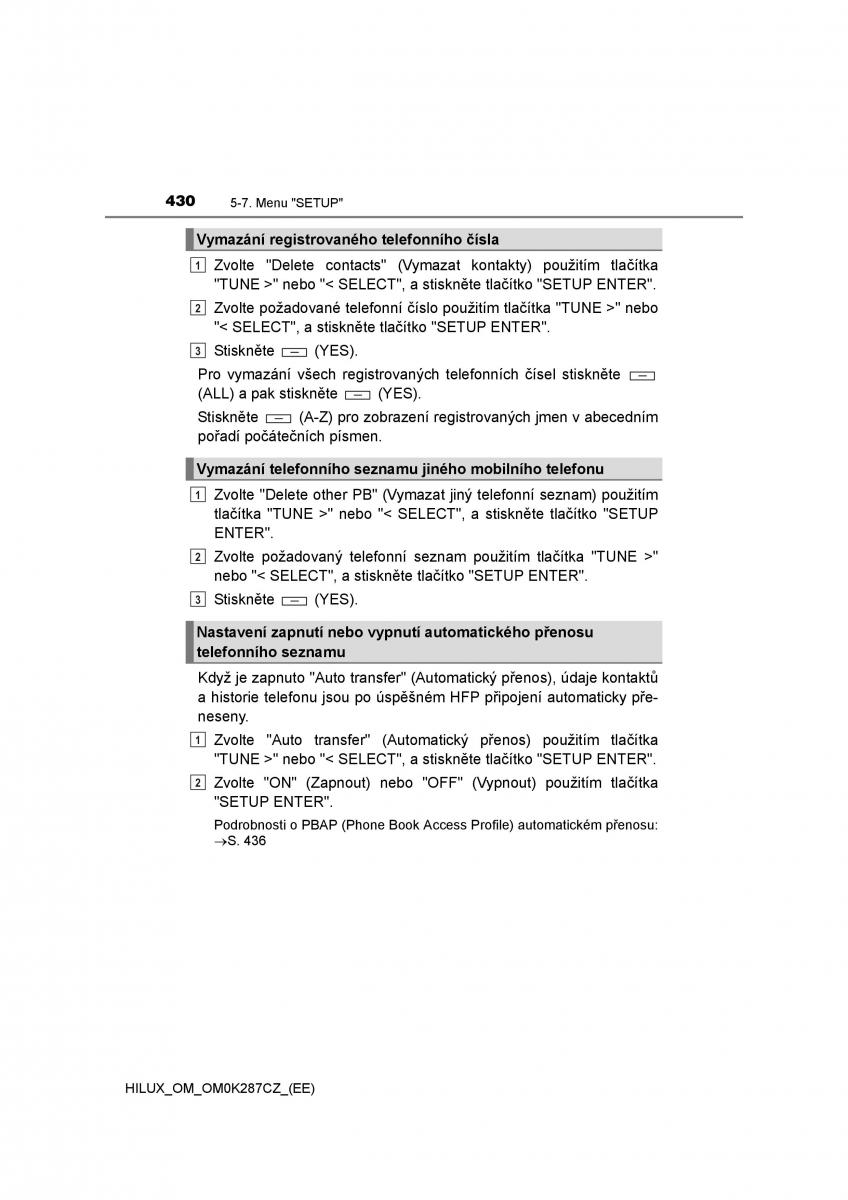 430 5-7. Menu "SETUP"

Vymazání registrovaného telefonního čísla

1 Zvolte "Delete contacts" (Vymazat kontakty) použitím tlačítka "TUNE >" nebo "< SELECT", a stiskněte tlačítko "SETUP ENTER".

2 Zvolte požadované telefonní číslo použitím tlačítka "TUNE >" nebo "< SELECT", a stiskněte tlačítko "SETUP ENTER".

3 Stiskněte (YES).

Pro vymazání všech registrovaných telefonních čísel stiskněte (ALL) a pak stiskněte (YES).

Stiskněte (A-Z) pro zobrazení registrovaných jmen v abecedním pořadí počátečních písmen.

Vymazání telefonního seznamu jiného mobilního telefonu

1 Zvolte "Delete other PB" (Vymazat jiný telefonní seznam) použitím tlačítka "TUNE >" nebo "< SELECT", a stiskněte tlačítko "SETUP ENTER".

2 Zvolte požadovaný telefonní seznam použitím tlačítka "TUNE >" nebo "< SELECT", a stiskněte tlačítko "SETUP ENTER".

3 Stiskněte (YES).

Nastavení zapnutí nebo vypnutí automatického přenosu telefonního seznamu

Když je zapnuto "Auto transfer" (Automatický přenos), údaje kontaktů a historie telefonu jsou po úspěšném HFP připojení automaticky přeneseny.

1 Zvolte "Auto transfer" (Automatický přenos) použitím tlačítka "TUNE >" nebo "< SELECT", a stiskněte tlačítko "SETUP ENTER".

2 Zvolte "ON" (Zapnout) nebo "OFF" (Vypnout) použitím tlačítka "SETUP ENTER".

Podrobnosti o PBAP (Phone Book Access Profile) automatickém přenosu: →S. 436

HILUX_OM_OM0K287CZ_(EE)